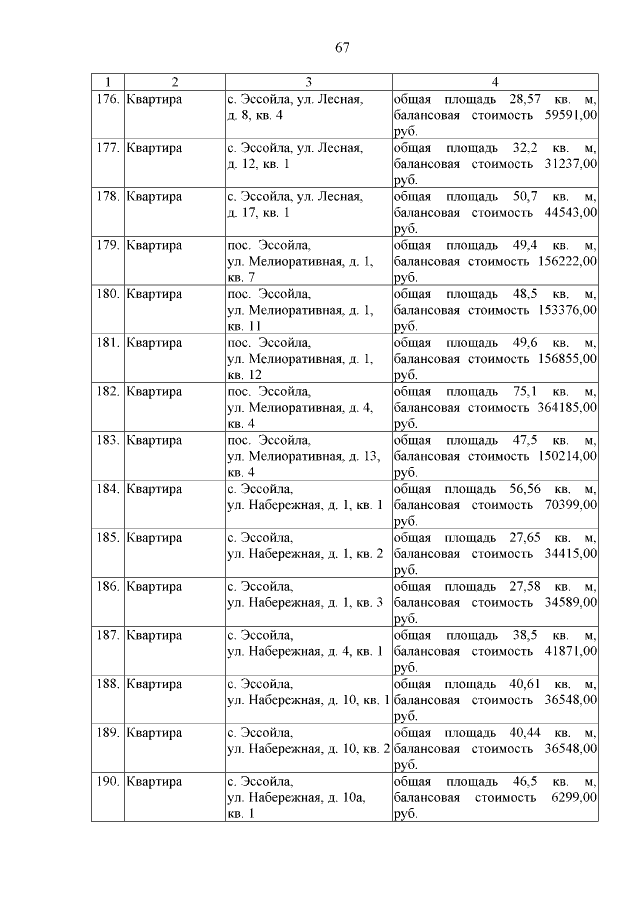 67

| 1 | 2 | 3 | 4 |
|---|---|---|---|
| 176. | Квартира | с. Эссойла, ул. Лесная, д. 8, кв. 4 | общая площадь 28,57 кв. м, балансовая стоимость 59591,00 руб. |
| 177. | Квартира | с. Эссойла, ул. Лесная, д. 12, кв. 1 | общая площадь 32,2 кв. м, балансовая стоимость 31237,00 руб. |
| 178. | Квартира | с. Эссойла, ул. Лесная, д. 17, кв. 1 | общая площадь 50,7 кв. м, балансовая стоимость 44543,00 руб. |
| 179. | Квартира | пос. Эссойла, ул. Мелиоративная, д. 1, кв. 7 | общая площадь 49,4 кв. м, балансовая стоимость 156222,00 руб. |
| 180. | Квартира | пос. Эссойла, ул. Мелиоративная, д. 1, кв. 11 | общая площадь 48,5 кв. м, балансовая стоимость 153376,00 руб. |
| 181. | Квартира | пос. Эссойла, ул. Мелиоративная, д. 1, кв. 12 | общая площадь 49,6 кв. м, балансовая стоимость 156855,00 руб. |
| 182. | Квартира | пос. Эссойла, ул. Мелиоративная, д. 4, кв. 4 | общая площадь 75,1 кв. м, балансовая стоимость 364185,00 руб. |
| 183. | Квартира | пос. Эссойла, ул. Мелиоративная, д. 13, кв. 4 | общая площадь 47,5 кв. м, балансовая стоимость 150214,00 руб. |
| 184. | Квартира | с. Эссойла, ул. Набережная, д. 1, кв. 1 | общая площадь 56,56 кв. м, балансовая стоимость 70399,00 руб. |
| 185. | Квартира | с. Эссойла, ул. Набережная, д. 1, кв. 2 | общая площадь 27,65 кв. м, балансовая стоимость 34415,00 руб. |
| 186. | Квартира | с. Эссойла, ул. Набережная, д. 1, кв. 3 | общая площадь 27,58 кв. м, балансовая стоимость 34589,00 руб. |
| 187. | Квартира | с. Эссойла, ул. Набережная, д. 4, кв. 1 | общая площадь 38,5 кв. м, балансовая стоимость 41871,00 руб. |
| 188. | Квартира | с. Эссойла, ул. Набережная, д. 10, кв. 1 | общая площадь 40,61 кв. м, балансовая стоимость 36548,00 руб. |
| 189. | Квартира | с. Эссойла, ул. Набережная, д. 10, кв. 2 | общая площадь 40,44 кв. м, балансовая стоимость 36548,00 руб. |
| 190. | Квартира | с. Эссойла, ул. Набережная, д. 10а, кв. 1 | общая площадь 46,5 кв. м, балансовая стоимость 6299,00 руб. |